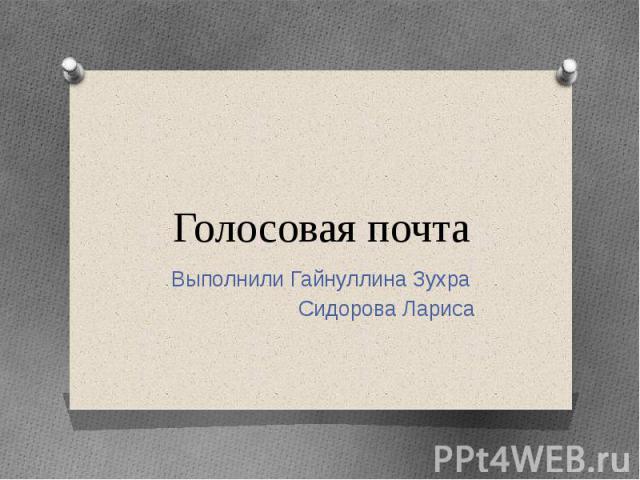 Голосовая почта

Выполнили Гайнуллина Зухра
Сидорова Лариса

PPt4WEB.ru